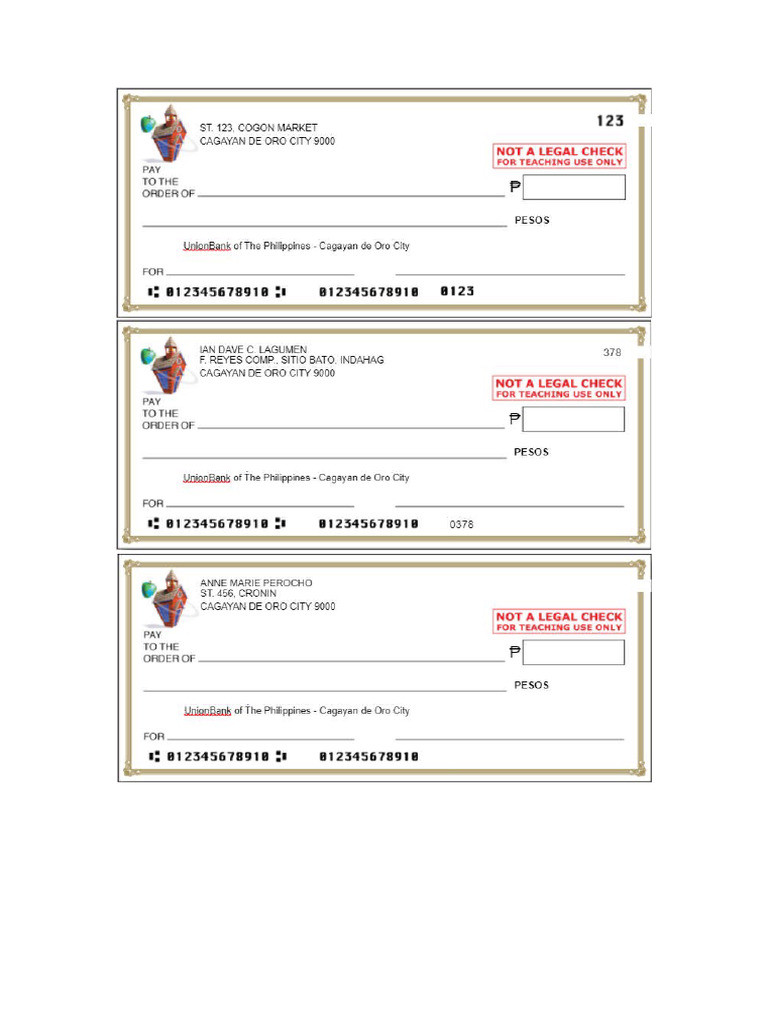 ST. 123, COGON MARKET
CAGAYAN DE ORO CITY 9000

123

NOT A LEGAL CHECK
FOR TEACHING USE ONLY

PAY
TO THE
ORDER OF

₱

PESOS

UnionBank of The Philippines - Cagayan de Oro City

FOR

⑆ 012345678910 ⑆ 012345678910 0123

IAN DAVE C. LAGUMEN
F. REYES COMP., SITIO BATO, INDAHAG
CAGAYAN DE ORO CITY 9000

378

NOT A LEGAL CHECK
FOR TEACHING USE ONLY

PAY
TO THE
ORDER OF

₱

PESOS

UnionBank of The Philippines - Cagayan de Oro City

FOR

⑆ 012345678910 ⑆ 012345678910 0378

ANNE MARIE PEROCHO
ST. 456, CRONIN
CAGAYAN DE ORO CITY 9000

NOT A LEGAL CHECK
FOR TEACHING USE ONLY

PAY
TO THE
ORDER OF

₱

PESOS

UnionBank of The Philippines - Cagayan de Oro City

FOR

⑆ 012345678910 ⑆ 012345678910